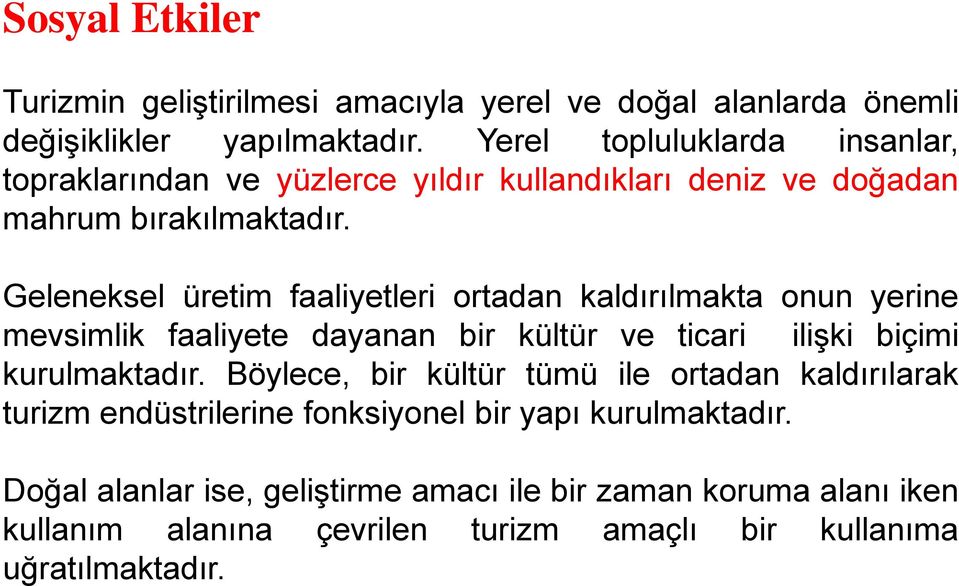 Sosyal Etkiler

Turizmin geliştirilmesi amacıyla yerel ve doğal alanlarda önemli değişiklikler yapılmaktadır. Yerel topluluklarda insanlar, topraklarından ve yüzlerce yıldır kullandıkları deniz ve doğadan mahrum bırakılmaktadır.

Geleneksel üretim faaliyetleri ortadan kaldırılmakta onun yerine mevsimlik faaliyete dayanan bir kültür ve ticari ilişki biçimi kurulmaktadır. Böylece, bir kültür tümü ile ortadan kaldırılarak turizm endüstrilerine fonksiyonel bir yapı kurulmaktadır.

Doğal alanlar ise, geliştirme amacı ile bir zaman koruma alanı iken kullanım alanına çevrilen turizm amaçlı bir kullanıma uğratılmaktadır.